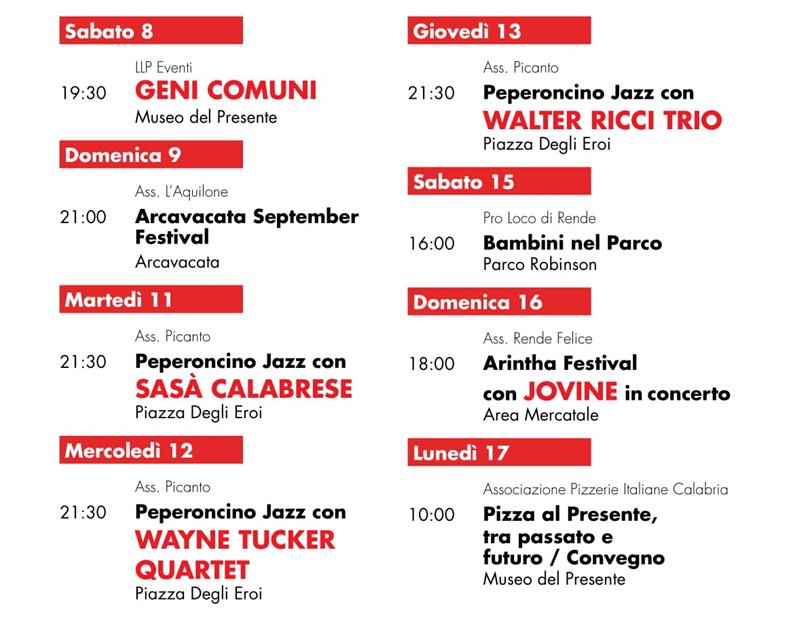 Sabato 8

LLP Eventi
19:30 GENI COMUNI
Museo del Presente

Domenica 9

Ass. L'Aquilone
21:00 Arcavacata September Festival
Arcavacata

Martedì 11

Ass. Picanto
21:30 Peperoncino Jazz con SASÀ CALABRESE
Piazza Degli Eroi

Mercoledì 12

Ass. Picanto
21:30 Peperoncino Jazz con WAYNE TUCKER QUARTET
Piazza Degli Eroi

Giovedì 13

Ass. Picanto
21:30 Peperoncino Jazz con WALTER RICCI TRIO
Piazza Degli Eroi

Sabato 15

Pro Loco di Rende
16:00 Bambini nel Parco
Parco Robinson

Domenica 16

Ass. Rende Felice
18:00 Arintha Festival con JOVINE in concerto
Area Mercatale

Lunedì 17

Associazione Pizzerie Italiane Calabria
10:00 Pizza al Presente, tra passato e futuro / Convegno
Museo del Presente